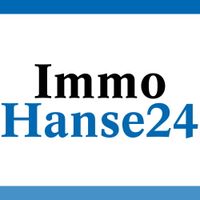 Immo
Hanse24